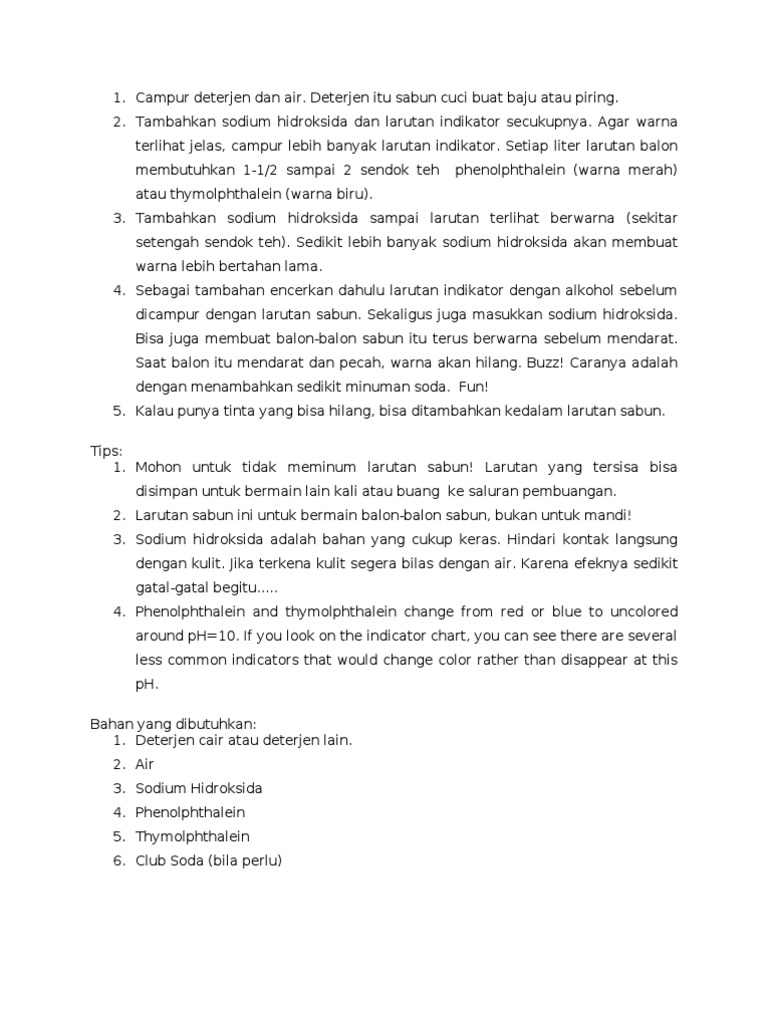 1. Campur deterjen dan air. Deterjen itu sabun cuci buat baju atau piring.
2. Tambahkan sodium hidroksida dan larutan indikator secukupnya. Agar warna terlihat jelas, campur lebih banyak larutan indikator. Setiap liter larutan balon membutuhkan 1-1/2 sampai 2 sendok teh phenolphthalein (warna merah) atau thymolphthalein (warna biru).
3. Tambahkan sodium hidroksida sampai larutan terlihat berwarna (sekitar setengah sendok teh). Sedikit lebih banyak sodium hidroksida akan membuat warna lebih bertahan lama.
4. Sebagai tambahan encerkan dahulu larutan indikator dengan alkohol sebelum dicampur dengan larutan sabun. Sekaligus juga masukkan sodium hidroksida. Bisa juga membuat balon-balon sabun itu terus berwarna sebelum mendarat. Saat balon itu mendarat dan pecah, warna akan hilang. Buzz! Caranya adalah dengan menambahkan sedikit minuman soda. Fun!
5. Kalau punya tinta yang bisa hilang, bisa ditambahkan kedalam larutan sabun.

Tips:
1. Mohon untuk tidak meminum larutan sabun! Larutan yang tersisa bisa disimpan untuk bermain lain kali atau buang ke saluran pembuangan.
2. Larutan sabun ini untuk bermain balon-balon sabun, bukan untuk mandi!
3. Sodium hidroksida adalah bahan yang cukup keras. Hindari kontak langsung dengan kulit. Jika terkena kulit segera bilas dengan air. Karena efeknya sedikit gatal-gatal begitu.....
4. Phenolphthalein and thymolphthalein change from red or blue to uncolored around pH=10. If you look on the indicator chart, you can see there are several less common indicators that would change color rather than disappear at this pH.

Bahan yang dibutuhkan:
1. Deterjen cair atau deterjen lain.
2. Air
3. Sodium Hidroksida
4. Phenolphthalein
5. Thymolphthalein
6. Club Soda (bila perlu)